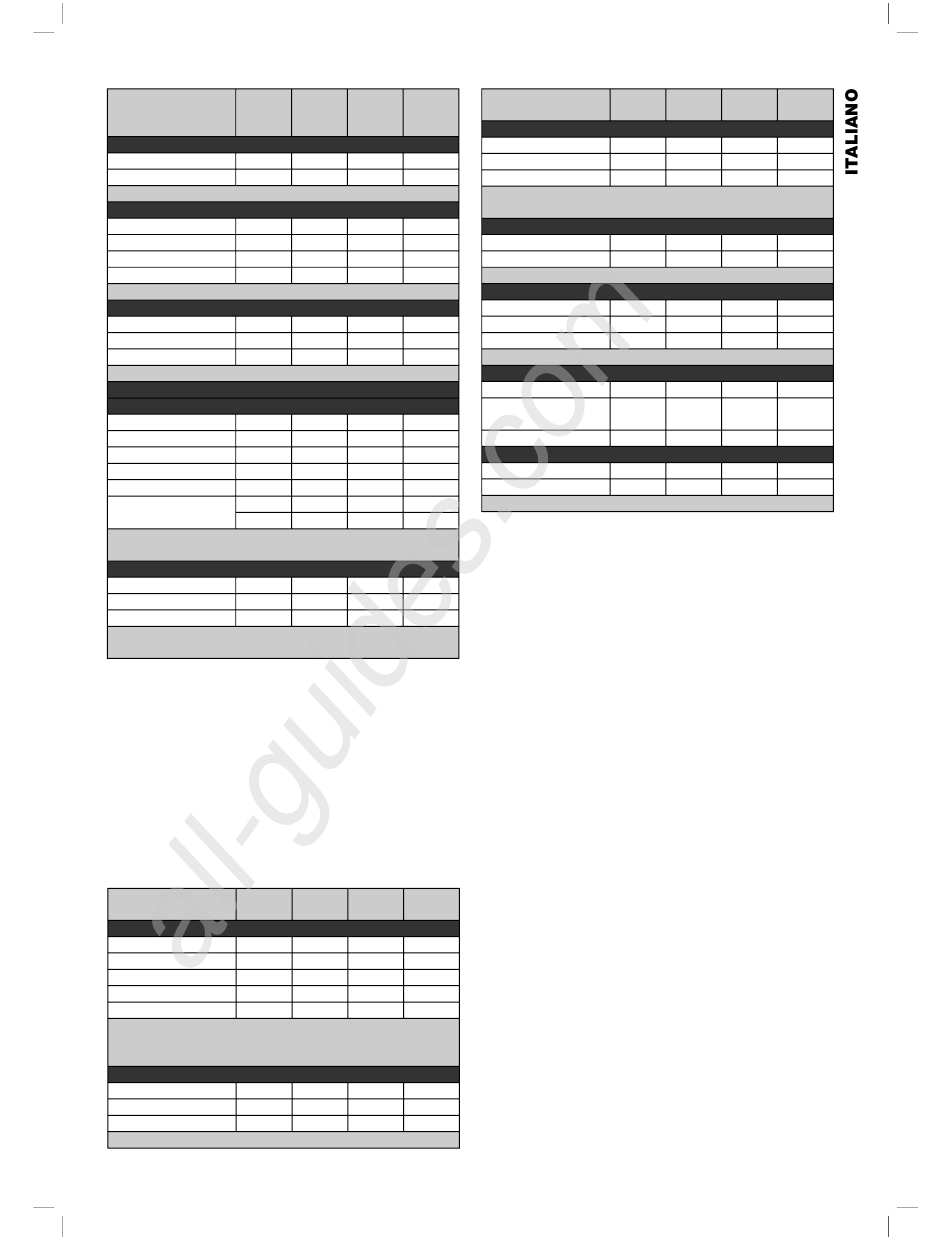 ITALIANO

all-guides.com